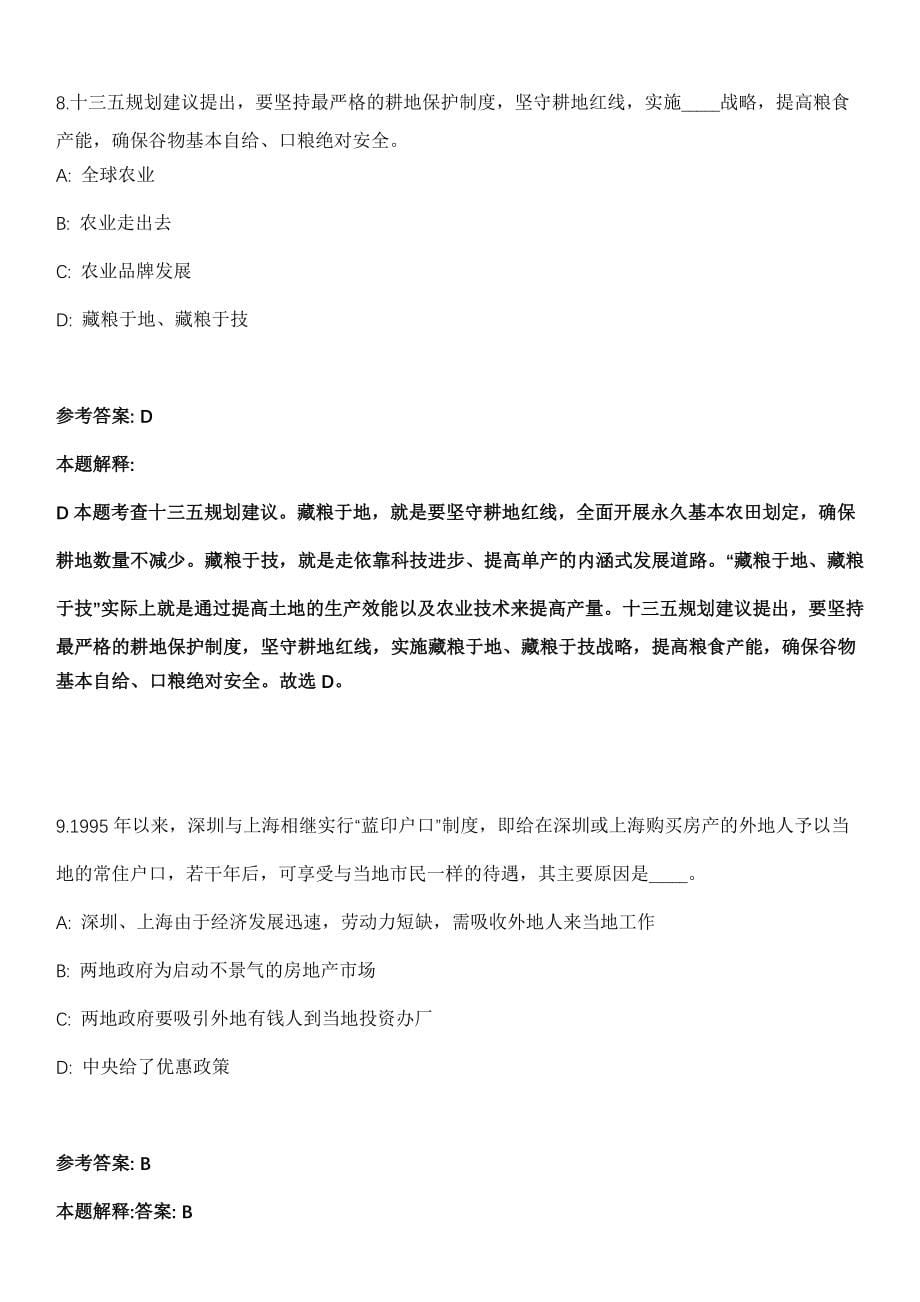 8.十三五规划建议提出，要坚持最严格的耕地保护制度，坚守耕地红线，实施____战略，提高粮食产能，确保谷物基本自给、口粮绝对安全。

A: 全球农业

B: 农业走出去

C: 农业品牌发展

D: 藏粮于地、藏粮于技

参考答案: D

本题解释:

D 本题考查十三五规划建议。藏粮于地，就是要坚守耕地红线，全面开展永久基本农田划定，确保耕地数量不减少。藏粮于技，就是走依靠科技进步、提高单产的内涵式发展道路。“藏粮于地、藏粮于技”实际上就是通过提高土地的生产效能以及农业技术来提高产量。十三五规划建议提出，要坚持最严格的耕地保护制度，坚守耕地红线，实施藏粮于地、藏粮于技战略，提高粮食产能，确保谷物基本自给、口粮绝对安全。故选 D。

9.1995 年以来，深圳与上海相继实行“蓝印户口”制度，即给在深圳或上海购买房产的外地人予以当地的常住户口，若干年后，可享受与当地市民一样的待遇，其主要原因是____。

A: 深圳、上海由于经济发展迅速，劳动力短缺，需吸收外地人来当地工作

B: 两地政府为启动不景气的房地产市场

C: 两地政府要吸引外地有钱人到当地投资办厂

D: 中央给了优惠政策

参考答案: B

本题解释:答案: B